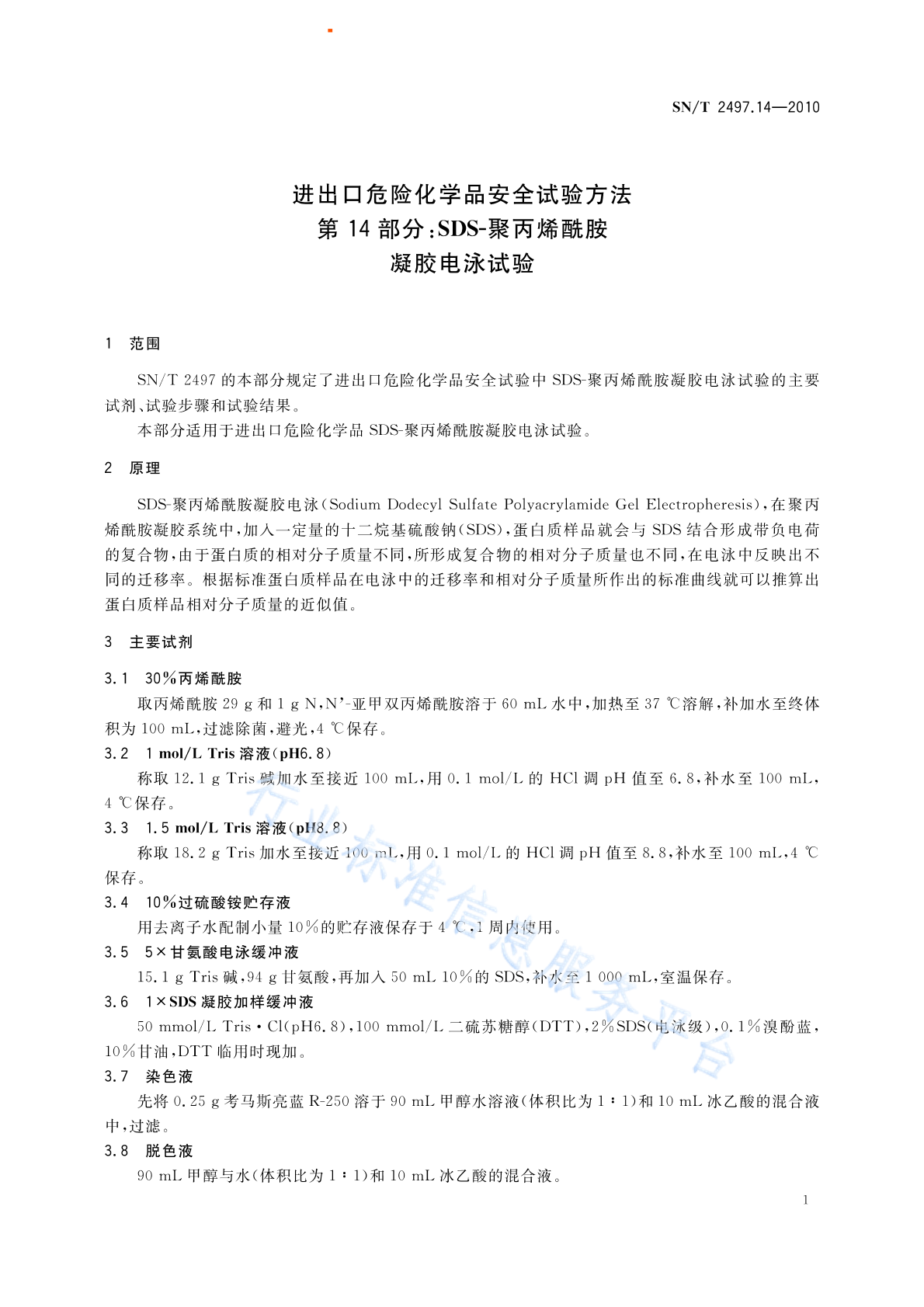 SN/T 2497.14—2010

进出口危险化学品安全试验方法
第 14 部分:SDS-聚丙烯酰胺
凝胶电泳试验

1 范围

SN/T 2497 的本部分规定了进出口危险化学品安全试验中 SDS-聚丙烯酰胺凝胶电泳试验的主要试剂、试验步骤和试验结果。

本部分适用于进出口危险化学品 SDS-聚丙烯酰胺凝胶电泳试验。

2 原理

SDS-聚丙烯酰胺凝胶电泳(Sodium Dodecyl Sulfate Polyacrylamide Gel Electropheresis),在聚丙烯酰胺凝胶系统中,加入一定量的十二烷基硫酸钠(SDS),蛋白质样品就会与 SDS 结合形成带负电荷的复合物,由于蛋白质的相对分子质量不同,所形成复合物的相对分子质量也不同,在电泳中反映出不同的迁移率。根据标准蛋白质样品在电泳中的迁移率和相对分子质量所作出的标准曲线就可以推算出蛋白质样品相对分子质量的近似值。

3 主要试剂

3.1 30%丙烯酰胺

取丙烯酰胺 29 g 和 1 g N,N'-亚甲双丙烯酰胺溶于 60 mL 水中,加热至 37 ℃溶解,补加水至终体积为 100 mL,过滤除菌,避光,4 ℃保存。

3.2 1 mol/L Tris 溶液(pH6.8)

称取 12.1 g Tris 碱加水至接近 100 mL,用 0.1 mol/L 的 HCl 调 pH 值至 6.8,补水至 100 mL,4 ℃保存。

3.3 1.5 mol/L Tris 溶液(pH8.8)

称取 18.2 g Tris 加水至接近 100 mL,用 0.1 mol/L 的 HCl 调 pH 值至 8.8,补水至 100 mL,4 ℃保存。

3.4 10%过硫酸铵贮存液

用去离子水配制小量 10%的贮存液保存于 4 ℃,1 周内使用。

3.5 5×甘氨酸电泳缓冲液

15.1 g Tris 碱,94 g 甘氨酸,再加入 50 mL 10%的 SDS,补水至 1 000 mL,室温保存。

3.6 1×SDS 凝胶加样缓冲液

50 mmol/L Tris·Cl(pH6.8),100 mmol/L 二硫苏糖醇(DTT),2%SDS(电泳级),0.1%溴酚蓝,10%甘油,DTT 临用时现加。

3.7 染色液

先将 0.25 g 考马斯亮蓝 R-250 溶于 90 mL 甲醇水溶液(体积比为 1∶1)和 10 mL 冰乙酸的混合液中,过滤。

3.8 脱色液

90 mL 甲醇与水(体积比为 1∶1)和 10 mL 冰乙酸的混合液。

行业标准信息服务平台

1